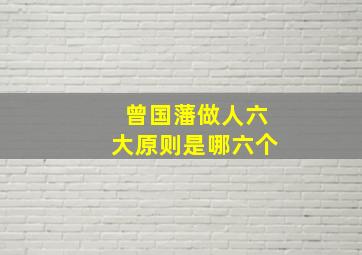 曾国藩做人六大原则是哪六个